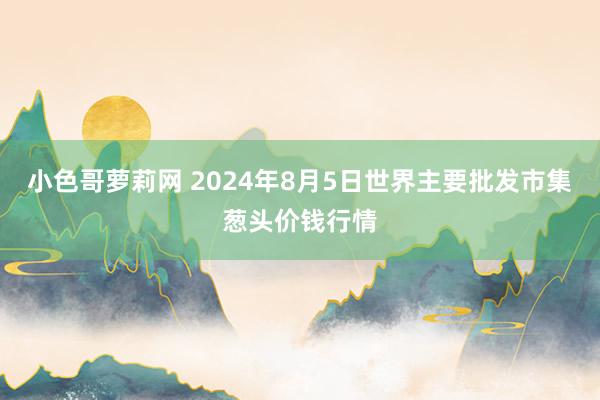 小色哥萝莉网 2024年8月5日世界主要批发市集葱头价钱行情